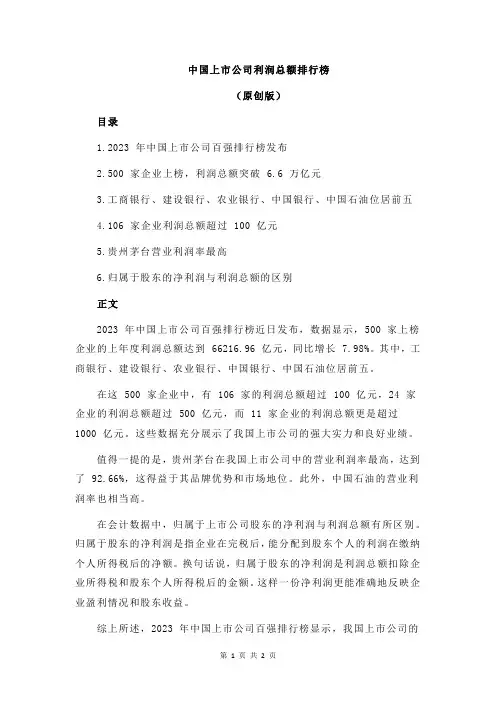 中国上市公司利润总额排行榜

（原创版）

目录

1.2023 年中国上市公司百强排行榜发布

2.500 家企业上榜，利润总额突破 6.6 万亿元

3.工商银行、建设银行、农业银行、中国银行、中国石油位居前五

4.106 家企业利润总额超过 100 亿元

5.贵州茅台营业利润率最高

6.归属于股东的净利润与利润总额的区别

正文

2023 年中国上市公司百强排行榜近日发布，数据显示，500 家上榜企业的上年度利润总额达到 66216.96 亿元，同比增长 7.98%。其中，工商银行、建设银行、农业银行、中国银行、中国石油位居前五。

在这 500 家企业中，有 106 家的利润总额超过 100 亿元，24 家企业的利润总额超过 500 亿元，而 11 家企业的利润总额更是超过 1000 亿元。这些数据充分展示了我国上市公司的强大实力和良好业绩。

值得一提的是，贵州茅台在我国上市公司中的营业利润率最高，达到了 92.66%，这得益于其品牌优势和市场地位。此外，中国石油的营业利润率也相当高。

在会计数据中，归属于上市公司股东的净利润与利润总额有所区别。归属于股东的净利润是指企业在完税后，能分配到股东个人的利润在缴纳个人所得税后的净额。换句话说，归属于股东的净利润是利润总额扣除企业所得税和股东个人所得税后的金额。这样一份净利润更能准确地反映企业盈利情况和股东收益。

综上所述，2023 年中国上市公司百强排行榜显示，我国上市公司的

第 1 页 共 2 页